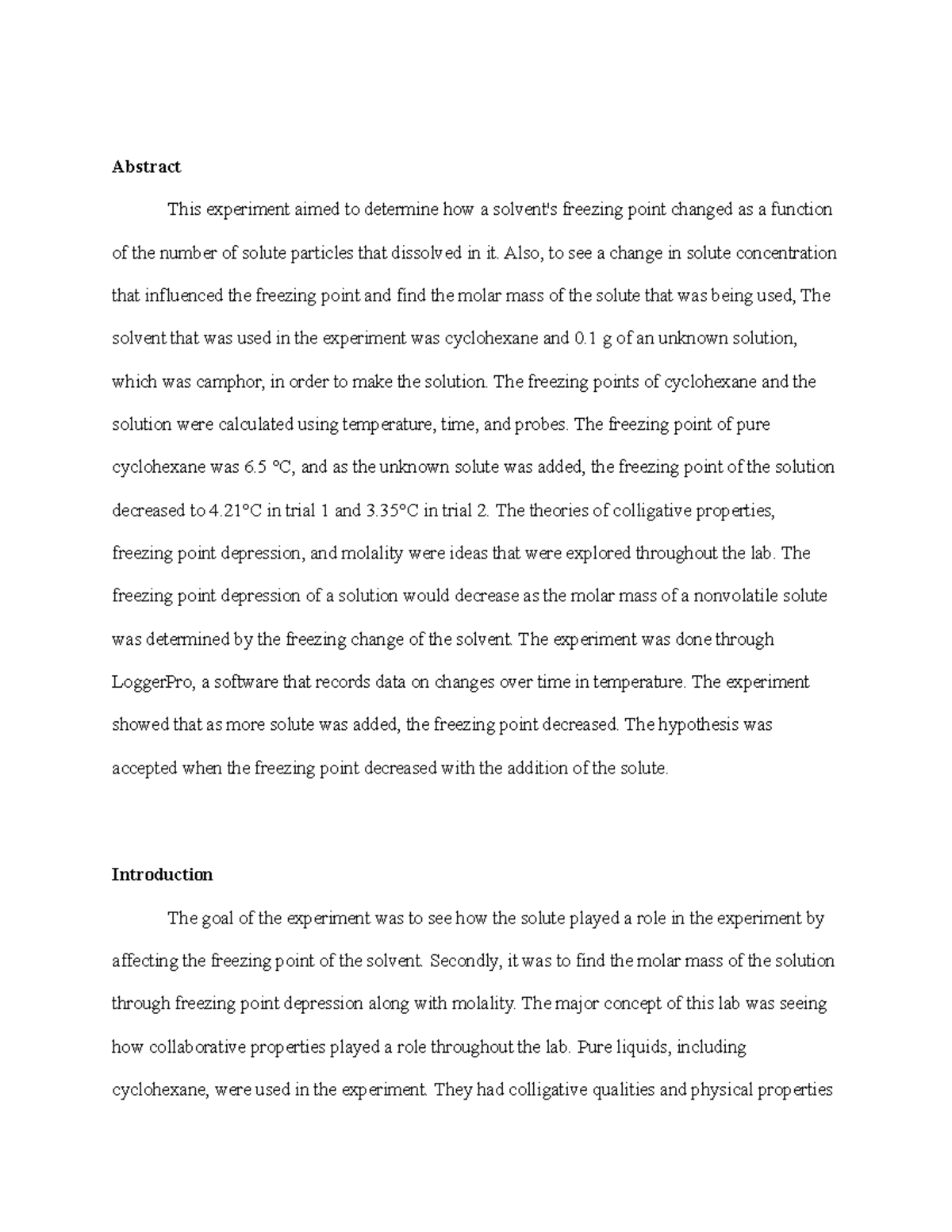 Abstract

This experiment aimed to determine how a solvent's freezing point changed as a function of the number of solute particles that dissolved in it. Also, to see a change in solute concentration that influenced the freezing point and find the molar mass of the solute that was being used, The solvent that was used in the experiment was cyclohexane and 0.1 g of an unknown solution, which was camphor, in order to make the solution. The freezing points of cyclohexane and the solution were calculated using temperature, time, and probes. The freezing point of pure cyclohexane was 6.5 °C, and as the unknown solute was added, the freezing point of the solution decreased to 4.21°C in trial 1 and 3.35°C in trial 2. The theories of colligative properties, freezing point depression, and molality were ideas that were explored throughout the lab. The freezing point depression of a solution would decrease as the molar mass of a nonvolatile solute was determined by the freezing change of the solvent. The experiment was done through LoggerPro, a software that records data on changes over time in temperature. The experiment showed that as more solute was added, the freezing point decreased. The hypothesis was accepted when the freezing point decreased with the addition of the solute.

Introduction

The goal of the experiment was to see how the solute played a role in the experiment by affecting the freezing point of the solvent. Secondly, it was to find the molar mass of the solution through freezing point depression along with molality. The major concept of this lab was seeing how collaborative properties played a role throughout the lab. Pure liquids, including cyclohexane, were used in the experiment. They had colligative qualities and physical properties